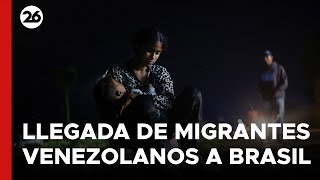 26

LLEGADA DE MIGRANTES VENEZOLANOS A BRASIL